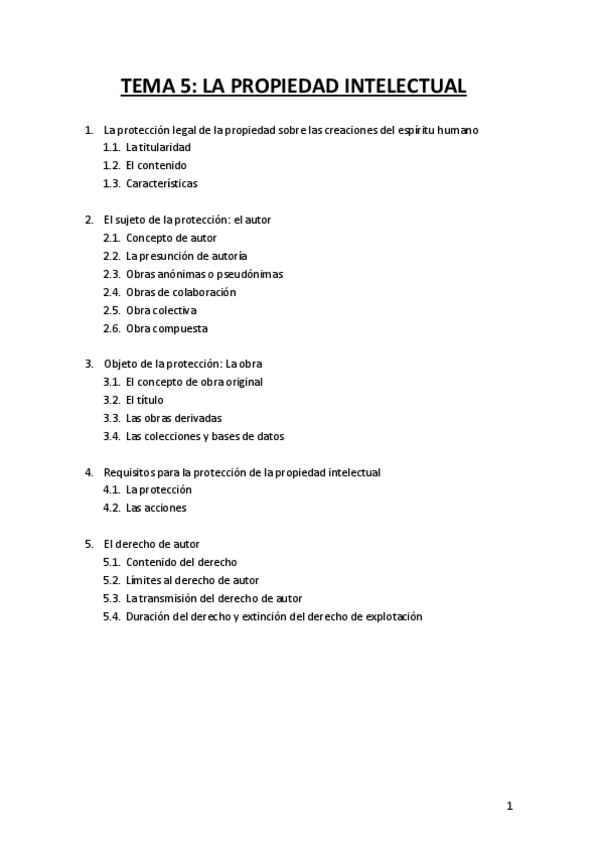 TEMA 5: LA PROPIEDAD INTELECTUAL

1. La protección legal de la propiedad sobre las creaciones del espíritu humano
1.1. La titularidad
1.2. El contenido
1.3. Características

2. El sujeto de la protección: el autor
2.1. Concepto de autor
2.2. La presunción de autoría
2.3. Obras anónimas o pseudónimas
2.4. Obras de colaboración
2.5. Obra colectiva
2.6. Obra compuesta

3. Objeto de la protección: La obra
3.1. El concepto de obra original
3.2. El título
3.3. Las obras derivadas
3.4. Las colecciones y bases de datos

4. Requisitos para la protección de la propiedad intelectual
4.1. La protección
4.2. Las acciones

5. El derecho de autor
5.1. Contenido del derecho
5.2. Límites al derecho de autor
5.3. La transmisión del derecho de autor
5.4. Duración del derecho y extinción del derecho de explotación

1